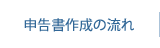 申告書作成の流れ